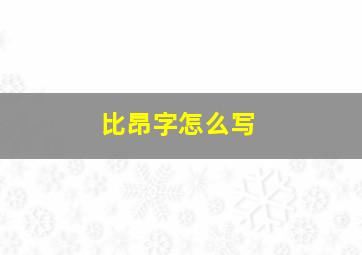 比昂字怎么写